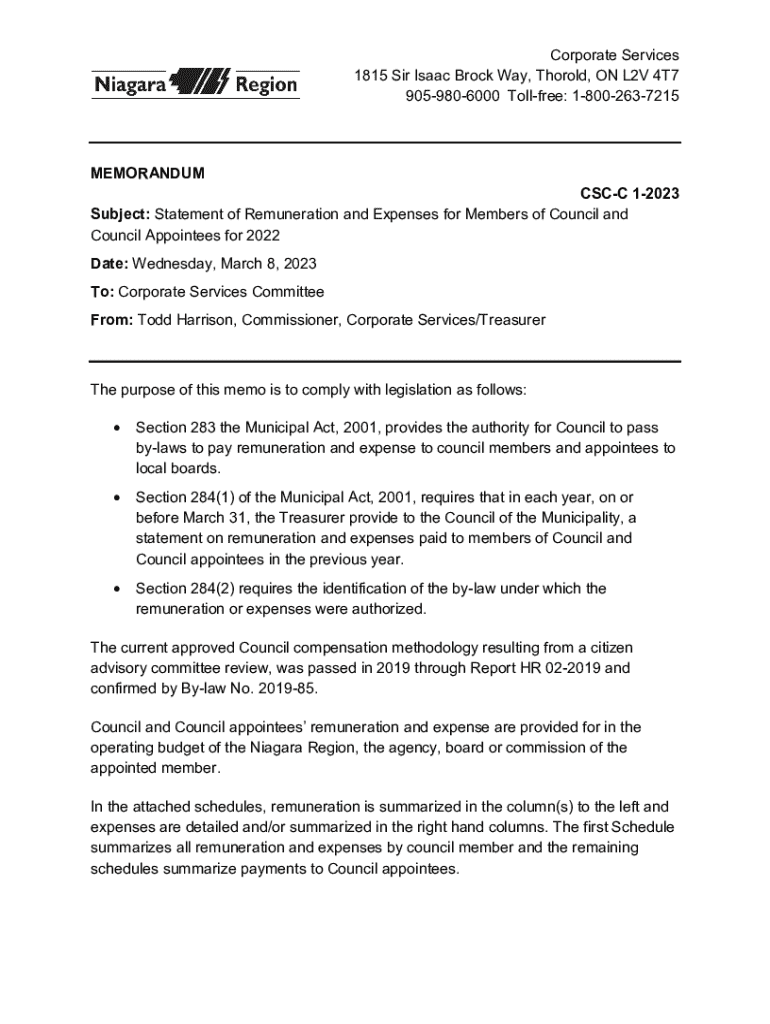 Niagara Region

Corporate Services
1815 Sir Isaac Brock Way, Thorold, ON L2V 4T7
905-980-6000 Toll-free: 1-800-263-7215

MEMORANDUM

CSC-C 1-2023

Subject: Statement of Remuneration and Expenses for Members of Council and Council Appointees for 2022

Date: Wednesday, March 8, 2023

To: Corporate Services Committee

From: Todd Harrison, Commissioner, Corporate Services/Treasurer

The purpose of this memo is to comply with legislation as follows:

• Section 283 the Municipal Act, 2001, provides the authority for Council to pass by-laws to pay remuneration and expense to council members and appointees to local boards.

• Section 284(1) of the Municipal Act, 2001, requires that in each year, on or before March 31, the Treasurer provide to the Council of the Municipality, a statement on remuneration and expenses paid to members of Council and Council appointees in the previous year.

• Section 284(2) requires the identification of the by-law under which the remuneration or expenses were authorized.

The current approved Council compensation methodology resulting from a citizen advisory committee review, was passed in 2019 through Report HR 02-2019 and confirmed by By-law No. 2019-85.

Council and Council appointees' remuneration and expense are provided for in the operating budget of the Niagara Region, the agency, board or commission of the appointed member.

In the attached schedules, remuneration is summarized in the column(s) to the left and expenses are detailed and/or summarized in the right hand columns. The first Schedule summarizes all remuneration and expenses by council member and the remaining schedules summarize payments to Council appointees.